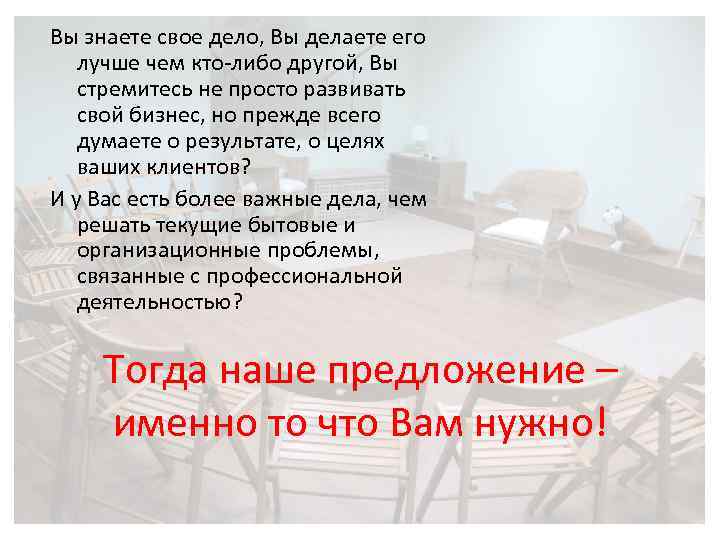 Вы знаете свое дело, Вы делаете его лучше чем кто-либо другой, Вы стремитесь не просто развивать свой бизнес, но прежде всего думаете о результате, о целях ваших клиентов?

И у Вас есть более важные дела, чем решать текущие бытовые и организационные проблемы, связанные с профессиональной деятельностью?

Тогда наше предложение – именно то что Вам нужно!